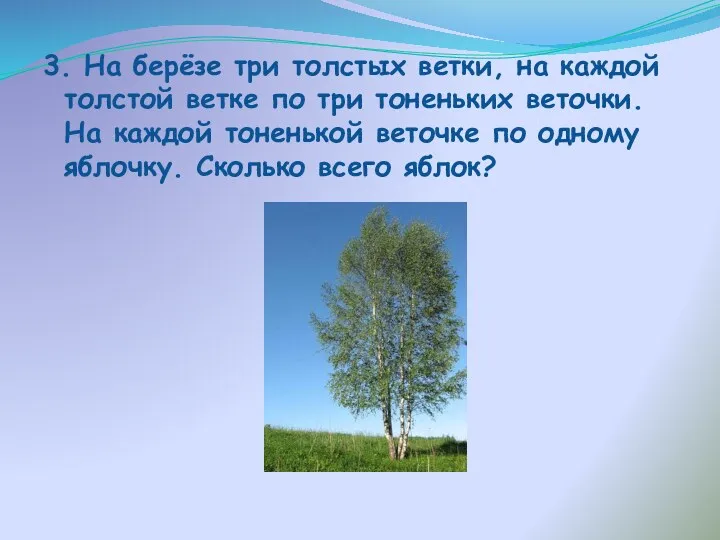 3. На берёзе три толстых ветки, на каждой толстой ветке по три тоненьких веточки. На каждой тоненькой веточке по одному яблочку. Сколько всего яблок?